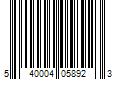 5 40004 05892 3